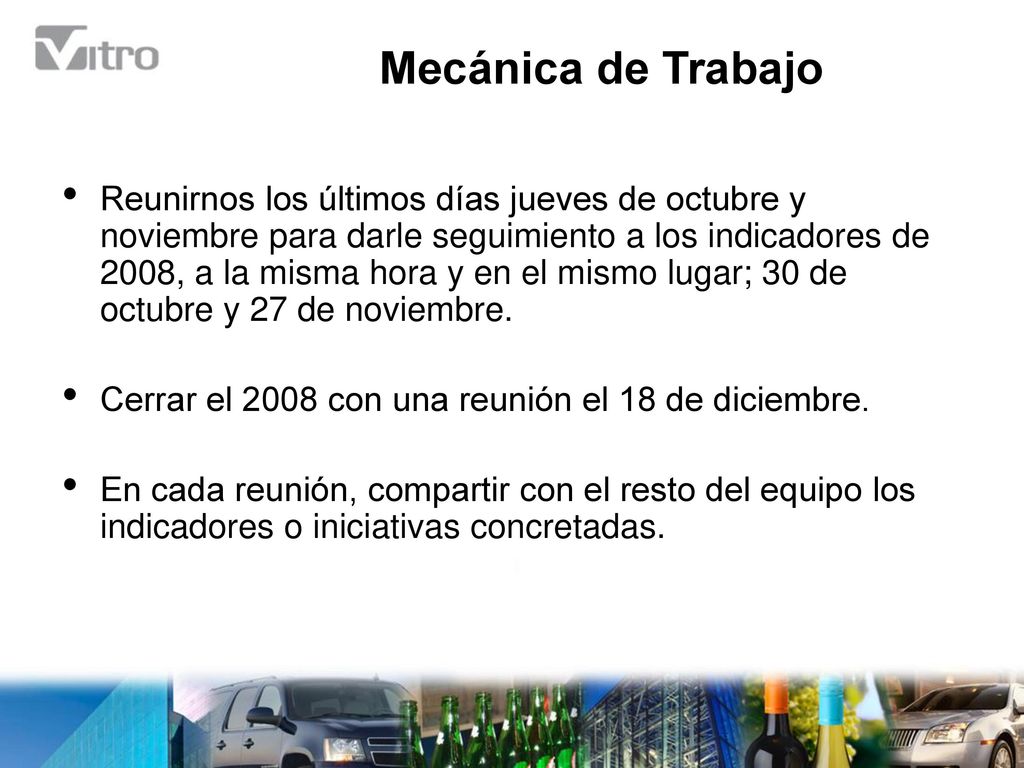 Vitro

Mecánica de Trabajo

• Reunirnos los últimos días jueves de octubre y noviembre para darle seguimiento a los indicadores de 2008, a la misma hora y en el mismo lugar; 30 de octubre y 27 de noviembre.

• Cerrar el 2008 con una reunión el 18 de diciembre.

• En cada reunión, compartir con el resto del equipo los indicadores o iniciativas concretadas.